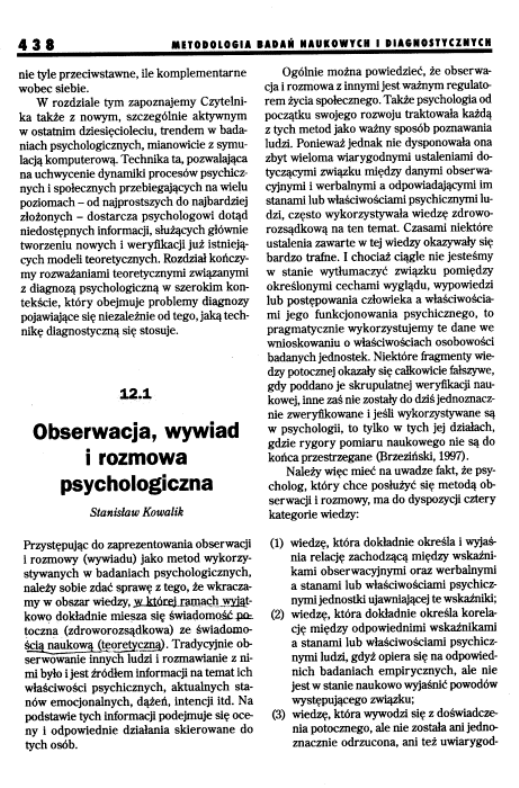 438 METODOLOGIA BADAŃ NAUKOWYCH I DIAGNOSTYCZNYCH

nie tyle przeciwstawne, ile komplementarne wobec siebie.

W rozdziale tym zapoznajemy Czytelnika także z nowym, szczególnie aktywnym w ostatnim dziesięcioleciu, trendem w badaniach psychologicznych, mianowicie z symulacją komputerową. Technika ta, pozwalająca na uchwycenie dynamiki procesów psychicznych i społecznych przebiegających na wielu poziomach – od najprostszych do najbardziej złożonych – dostarcza psychologowi dotąd niedostępnych informacji, służących głównie tworzeniu nowych i weryfikacji już istniejących modeli teoretycznych. Rozdział kończymy rozważaniami teoretycznymi związanymi z diagnozą psychologiczną w szerokim kontekście, który obejmuje problemy diagnozy pojawiające się niezależnie od tego, jaką technikę diagnostyczną się stosuje.

12.1

Obserwacja, wywiad i rozmowa psychologiczna

Stanisław Kowalik

Przystępując do zaprezentowania obserwacji i rozmowy (wywiadu) jako metod wykorzystywanych w badaniach psychologicznych, należy sobie zdać sprawę z tego, że wkraczamy w obszar wiedzy, w której ramach wyjątkowo dokładnie miesza się świadomość potoczna (zdroworozsądkowa) ze świadomością naukową (teoretyczną). Tradycyjnie obserwowanie innych ludzi i rozmawianie z nimi było i jest źródłem informacji na temat ich właściwości psychicznych, aktualnych stanów emocjonalnych, dążeń, intencji itd. Na podstawie tych informacji podejmuje się oceny i odpowiednie działania skierowane do tych osób.

Ogólnie można powiedzieć, że obserwacja i rozmowa z innymi jest ważnym regulatorem życia społecznego. Także psychologia od początku swojego rozwoju traktowała każdą z tych metod jako ważny sposób poznawania ludzi. Ponieważ jednak nie dysponowała ona zbyt wieloma wiarygodnymi ustaleniami dotyczącymi związku między danymi obserwacyjnymi i werbalnymi a odpowiadającymi im stanami lub właściwościami psychicznymi ludzi, często wykorzystywała wiedzę zdroworozsądkową na ten temat. Czasami niektóre ustalenia zawarte w tej wiedzy okazywały się bardzo trafne. I chociaż ciągle nie jesteśmy w stanie wytłumaczyć związku pomiędzy określonymi cechami wyglądu, wypowiedzi lub postępowania człowieka a właściwościami jego funkcjonowania psychicznego, to pragmatycznie wykorzystujemy te dane we wnioskowaniu o właściwościach osobowości badanych jednostek. Niektóre fragmenty wiedzy potocznej okazały się całkowicie fałszywe, gdy poddano je skrupulatnej weryfikacji naukowej, inne zaś nie zostały do dziś jednoznacznie zweryfikowane i jeśli wykorzystywane są w psychologii, to tylko w tych jej działach, gdzie rygory pomiaru naukowego nie są do końca przestrzegane (Brzeziński, 1997).

Należy więc mieć na uwadze fakt, że psycholog, który chce posłużyć się metodą obserwacji i rozmowy, ma do dyspozycji cztery kategorie wiedzy:

(1) wiedzę, która dokładnie określa i wyjaśnia relację zachodzącą między wskaźnikami obserwacyjnymi oraz werbalnymi a stanami lub właściwościami psychicznymi jednostki ujawniającej te wskaźniki;
(2) wiedzę, która dokładnie określa korelację między odpowiednimi wskaźnikami a stanami lub właściwościami psychicznymi ludzi, gdyż opiera się na odpowiednich badaniach empirycznych, ale nie jest w stanie naukowo wyjaśnić powodów występującego związku;
(3) wiedzę, która wywodzi się z doświadczenia potocznego, ale nie została ani jednoznacznie odrzucona, ani też uwiarygod-